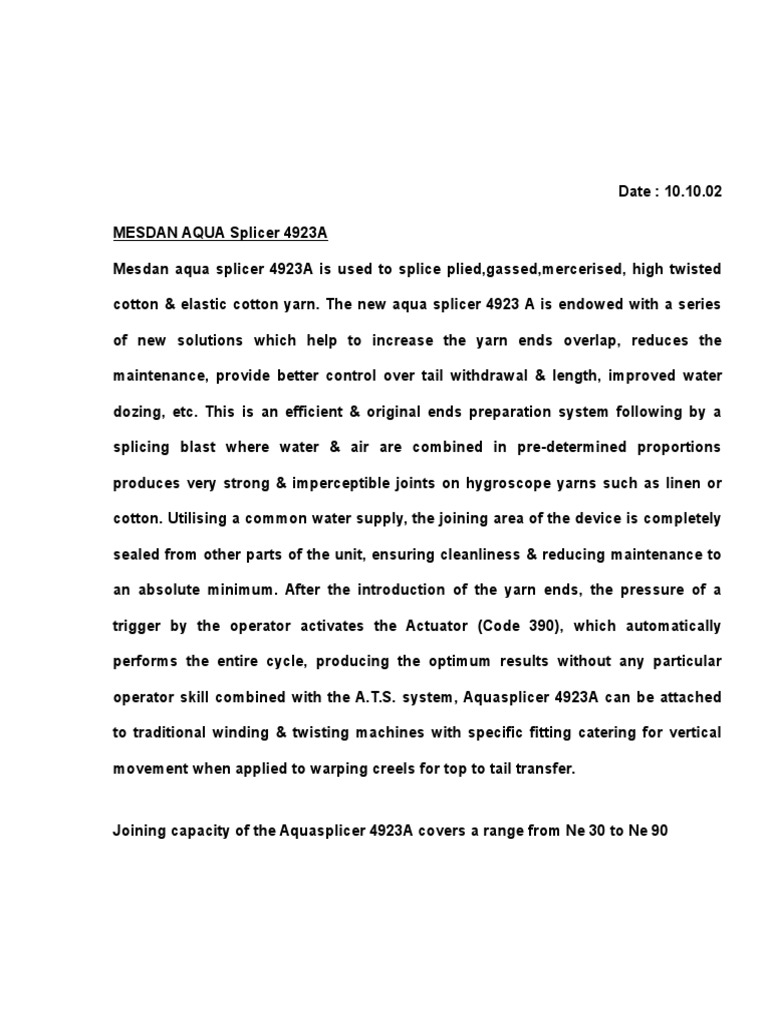 Date : 10.10.02

MESDAN AQUA Splicer 4923A

Mesdan aqua splicer 4923A is used to splice plied,gassed,mercerised, high twisted cotton & elastic cotton yarn. The new aqua splicer 4923 A is endowed with a series of new solutions which help to increase the yarn ends overlap, reduces the maintenance, provide better control over tail withdrawal & length, improved water dozing, etc. This is an efficient & original ends preparation system following by a splicing blast where water & air are combined in pre-determined proportions produces very strong & imperceptible joints on hygroscope yarns such as linen or cotton. Utilising a common water supply, the joining area of the device is completely sealed from other parts of the unit, ensuring cleanliness & reducing maintenance to an absolute minimum. After the introduction of the yarn ends, the pressure of a trigger by the operator activates the Actuator (Code 390), which automatically performs the entire cycle, producing the optimum results without any particular operator skill combined with the A.T.S. system, Aquasplicer 4923A can be attached to traditional winding & twisting machines with specific fitting catering for vertical movement when applied to warping creels for top to tail transfer.

Joining capacity of the Aquasplicer 4923A covers a range from Ne 30 to Ne 90